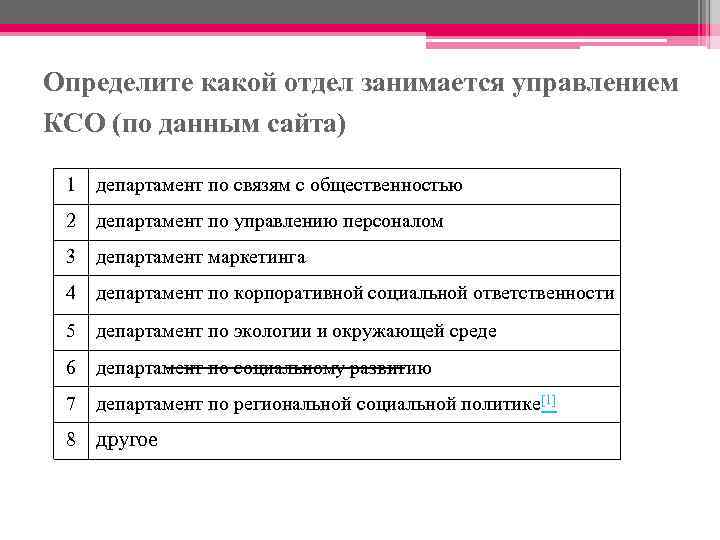 Определите какой отдел занимается управлением КСО (по данным сайта)

| 1 | департамент по связям с общественностью |
|---|---|
| 2 | департамент по управлению персоналом |
| 3 | департамент маркетинга |
| 4 | департамент по корпоративной социальной ответственности |
| 5 | департамент по экологии и окружающей среде |
| 6 | департамент по социальному развитию |
| 7 | департамент по региональной социальной политике[1] |
| 8 | другое |